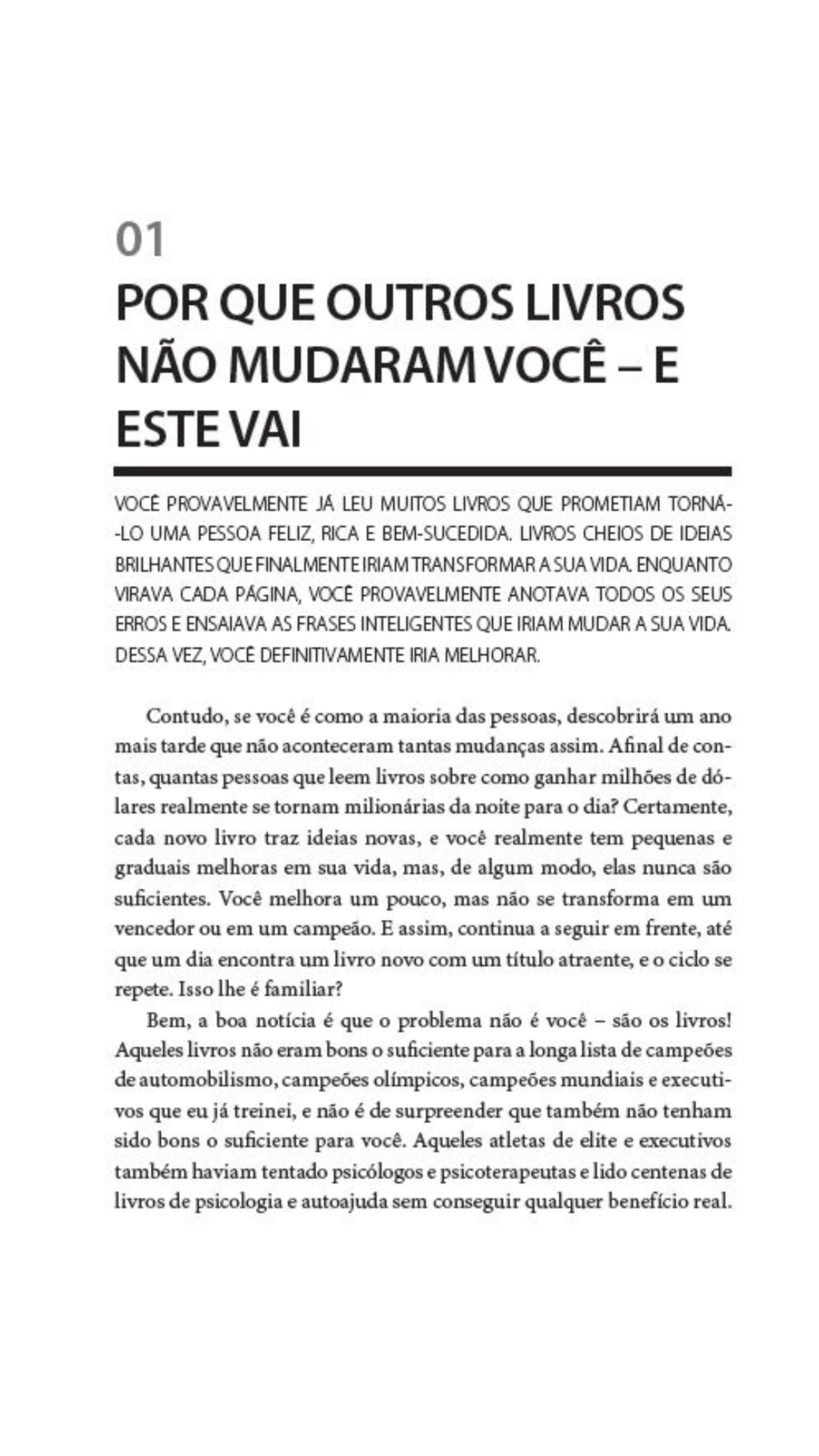 01

POR QUE OUTROS LIVROS NÃO MUDARAM VOCÊ – E ESTE VAI

VOCÊ PROVAVELMENTE JÁ LEU MUITOS LIVROS QUE PROMETIAM TORNÁ-LO UMA PESSOA FELIZ, RICA E BEM-SUCEDIDA. LIVROS CHEIOS DE IDEIAS BRILHANTES QUE FINALMENTE IRIAM TRANSFORMAR A SUA VIDA. ENQUANTO VIRAVA CADA PÁGINA, VOCÊ PROVAVELMENTE ANOTAVA TODOS OS SEUS ERROS E ENSAIAVA AS FRASES INTELIGENTES QUE IRIAM MUDAR A SUA VIDA. DESSA VEZ, VOCÊ DEFINITIVAMENTE IRIA MELHORAR.

Contudo, se você é como a maioria das pessoas, descobrirá um ano mais tarde que não aconteceram tantas mudanças assim. Afinal de contas, quantas pessoas que leem livros sobre como ganhar milhões de dólares realmente se tornam milionárias da noite para o dia? Certamente, cada novo livro traz ideias novas, e você realmente tem pequenas e graduais melhoras em sua vida, mas, de algum modo, elas nunca são suficientes. Você melhora um pouco, mas não se transforma em um vencedor ou em um campeão. E assim, continua a seguir em frente, até que um dia encontra um livro novo com um título atraente, e o ciclo se repete. Isso lhe é familiar?

Bem, a boa notícia é que o problema não é você – são os livros! Aqueles livros não eram bons o suficiente para a longa lista de campeões de automobilismo, campeões olímpicos, campeões mundiais e executivos que eu já treinei, e não é de surpreender que também não tenham sido bons o suficiente para você. Aqueles atletas de elite e executivos também haviam tentado psicólogos e psicoterapeutas e lido centenas de livros de psicologia e autoajuda sem conseguir qualquer benefício real.